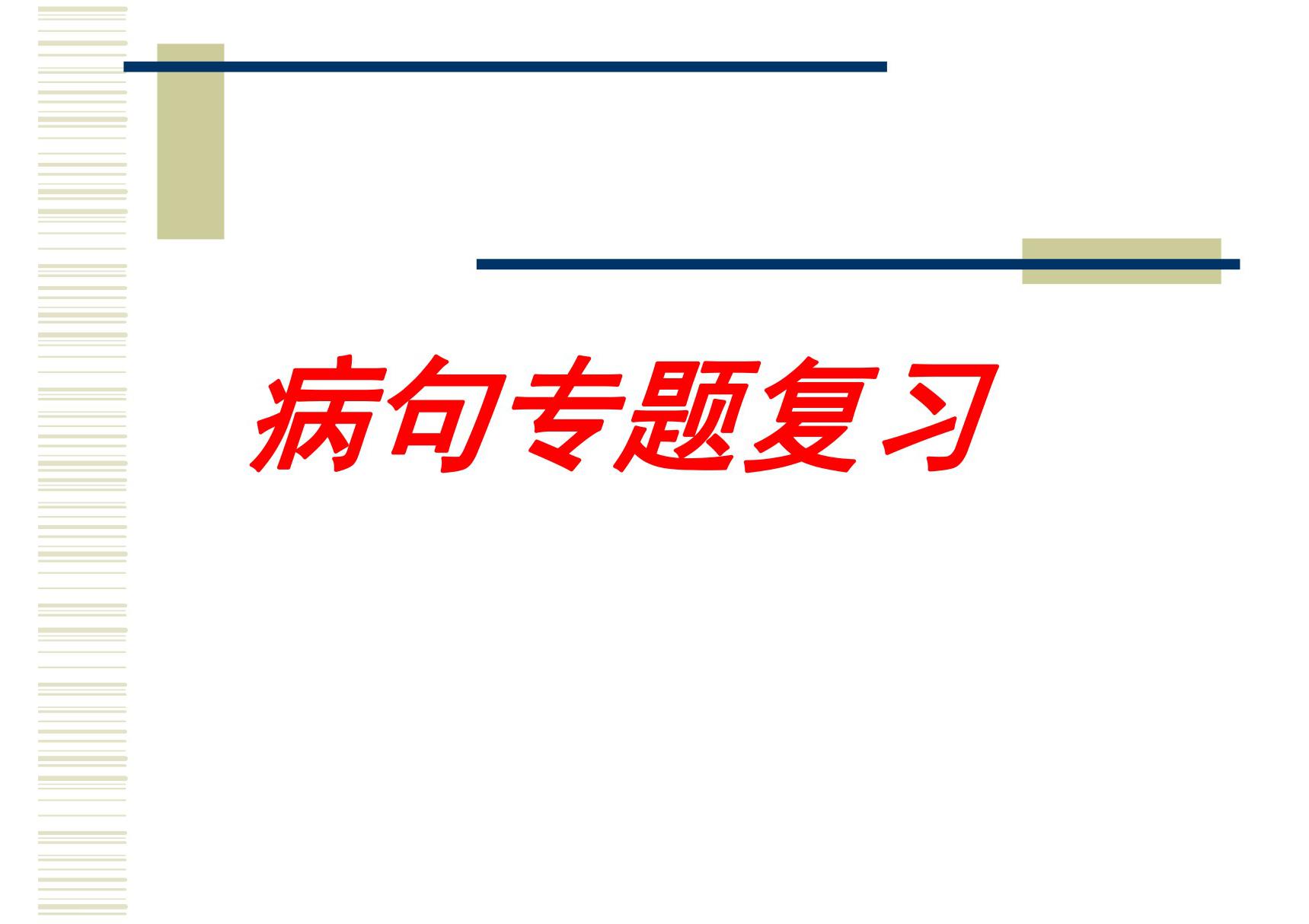 病句专题复习